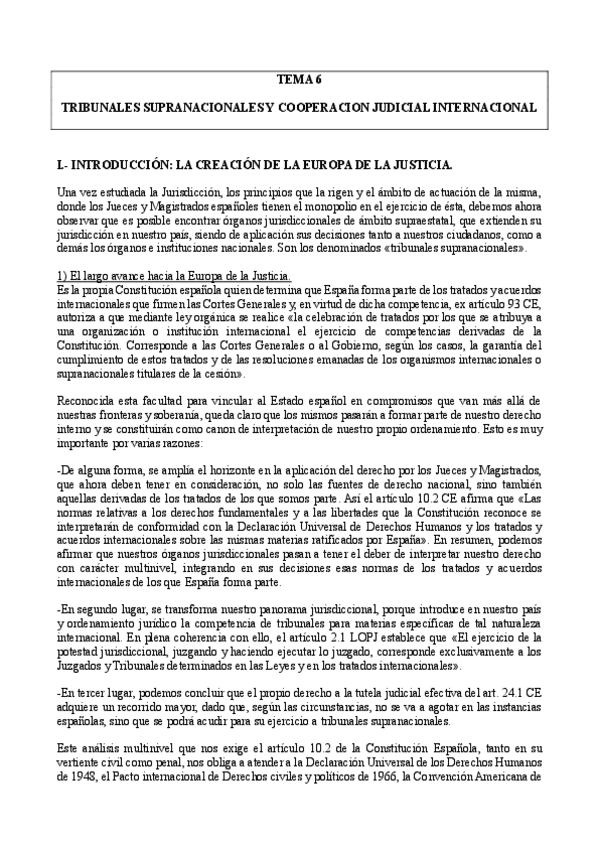 TEMA 6

TRIBUNALES SUPRANACIONALES Y COOPERACION JUDICIAL INTERNACIONAL

I.- INTRODUCCIÓN: LA CREACIÓN DE LA EUROPA DE LA JUSTICIA.

Una vez estudiada la Jurisdicción, los principios que la rigen y el ámbito de actuación de la misma, donde los Jueces y Magistrados españoles tienen el monopolio en el ejercicio de ésta, debemos ahora observar que es posible encontrar órganos jurisdiccionales de ámbito supraestatal, que extienden su jurisdicción en nuestro país, siendo de aplicación sus decisiones tanto a nuestros ciudadanos, como a demás los órganos e instituciones nacionales. Son los denominados «tribunales supranacionales».

1) El largo avance hacia la Europa de la Justicia.
Es la propia Constitución española quien determina que España forma parte de los tratados y acuerdos internacionales que firmen las Cortes Generales y, en virtud de dicha competencia, ex artículo 93 CE, autoriza a que mediante ley orgánica se realice «la celebración de tratados por los que se atribuya a una organización o institución internacional el ejercicio de competencias derivadas de la Constitución. Corresponde a las Cortes Generales o al Gobierno, según los casos, la garantía del cumplimiento de estos tratados y de las resoluciones emanadas de los organismos internacionales o supranacionales titulares de la cesión».

Reconocida esta facultad para vincular al Estado español en compromisos que van más allá de nuestras fronteras y soberanía, queda claro que los mismos pasarán a formar parte de nuestro derecho interno y se constituirán como canon de interpretación de nuestro propio ordenamiento. Esto es muy importante por varias razones:

-De alguna forma, se amplía el horizonte en la aplicación del derecho por los Jueces y Magistrados, que ahora deben tener en consideración, no solo las fuentes de derecho nacional, sino también aquellas derivadas de los tratados de los que somos parte. Así el artículo 10.2 CE afirma que «Las normas relativas a los derechos fundamentales y a las libertades que la Constitución reconoce se interpretarán de conformidad con la Declaración Universal de Derechos Humanos y los tratados y acuerdos internacionales sobre las mismas materias ratificados por España». En resumen, podemos afirmar que nuestros órganos jurisdiccionales pasan a tener el deber de interpretar nuestro derecho con carácter multinivel, integrando en sus decisiones esas normas de los tratados y acuerdos internacionales de los que España forma parte.

-En segundo lugar, se transforma nuestro panorama jurisdiccional, porque introduce en nuestro país y ordenamiento jurídico la competencia de tribunales para materias específicas de tal naturaleza internacional. En plena coherencia con ello, el artículo 2.1 LOPJ establece que «El ejercicio de la potestad jurisdiccional, juzgando y haciendo ejecutar lo juzgado, corresponde exclusivamente a los Juzgados y Tribunales determinados en las Leyes y en los tratados internacionales».

-En tercer lugar, podemos concluir que el propio derecho a la tutela judicial efectiva del art. 24.1 CE adquiere un recorrido mayor, dado que, según las circunstancias, no se va a agotar en las instancias españolas, sino que se podrá acudir para su ejercicio a tribunales supranacionales.

Este análisis multinivel que nos exige el artículo 10.2 de la Constitución Española, tanto en su vertiente civil como penal, nos obliga a atender a la Declaración Universal de los Derechos Humanos de 1948, el Pacto internacional de Derechos civiles y políticos de 1966, la Convención Americana de